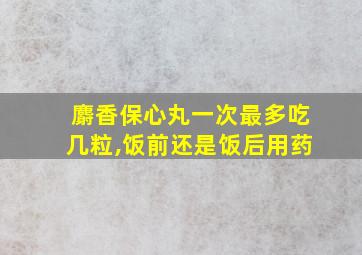 麝香保心丸一次最多吃几粒,饭前还是饭后用药